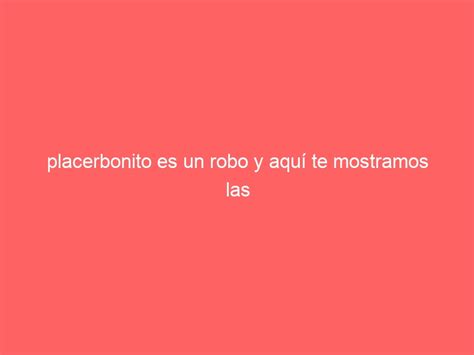 placerbonito es un robo y aquí te mostramos las